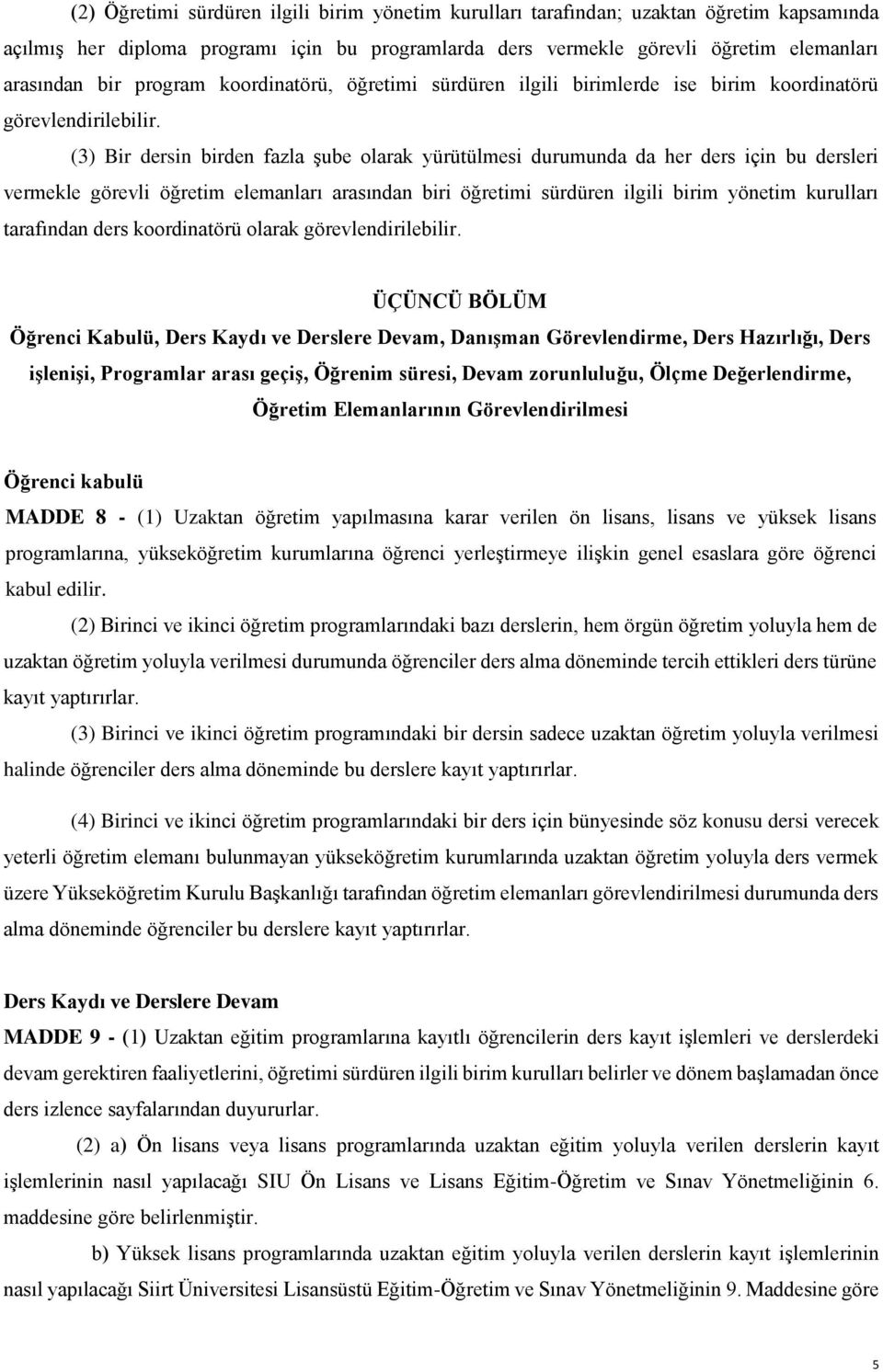 (2) Öğretimi sürdüren ilgili birim yönetim kurulları tarafından; uzaktan öğretim kapsamında açılmış her diploma programı için bu programlarda ders vermekle görevli öğretim elemanları arasından bir program koordinatörü, öğretimi sürdüren ilgili birimlerde ise birim koordinatörü görevlendirilebilir.

(3) Bir dersin birden fazla şube olarak yürütülmesi durumunda da her ders için bu dersleri vermekle görevli öğretim elemanları arasından biri öğretimi sürdüren ilgili birim yönetim kurulları tarafından ders koordinatörü olarak görevlendirilebilir.

ÜÇÜNCÜ BÖLÜM
Öğrenci Kabulü, Ders Kaydı ve Derslere Devam, Danışman Görevlendirme, Ders Hazırlığı, Ders işlenişi, Programlar arası geçiş, Öğrenim süresi, Devam zorunluluğu, Ölçme Değerlendirme, Öğretim Elemanlarının Görevlendirilmesi

Öğrenci kabulü
MADDE 8 - (1) Uzaktan öğretim yapılmasına karar verilen ön lisans, lisans ve yüksek lisans programlarına, yükseköğretim kurumlarına öğrenci yerleştirmeye ilişkin genel esaslara göre öğrenci kabul edilir.

(2) Birinci ve ikinci öğretim programlarındaki bazı derslerin, hem örgün öğretim yoluyla hem de uzaktan öğretim yoluyla verilmesi durumunda öğrenciler ders alma döneminde tercih ettikleri ders türüne kayıt yaptırırlar.

(3) Birinci ve ikinci öğretim programındaki bir dersin sadece uzaktan öğretim yoluyla verilmesi halinde öğrenciler ders alma döneminde bu derslere kayıt yaptırırlar.

(4) Birinci ve ikinci öğretim programlarındaki bir ders için bünyesinde söz konusu dersi verecek yeterli öğretim elemanı bulunmayan yükseköğretim kurumlarında uzaktan öğretim yoluyla ders vermek üzere Yükseköğretim Kurulu Başkanlığı tarafından öğretim elemanları görevlendirilmesi durumunda ders alma döneminde öğrenciler bu derslere kayıt yaptırırlar.

Ders Kaydı ve Derslere Devam
MADDE 9 - (1) Uzaktan eğitim programlarına kayıtlı öğrencilerin ders kayıt işlemleri ve derslerdeki devam gerektiren faaliyetlerini, öğretimi sürdüren ilgili birim kurulları belirler ve dönem başlamadan önce ders izlence sayfalarından duyururlar.

(2) a) Ön lisans veya lisans programlarında uzaktan eğitim yoluyla verilen derslerin kayıt işlemlerinin nasıl yapılacağı SIU Ön Lisans ve Lisans Eğitim-Öğretim ve Sınav Yönetmeliğinin 6. maddesine göre belirlenmiştir.

b) Yüksek lisans programlarında uzaktan eğitim yoluyla verilen derslerin kayıt işlemlerinin nasıl yapılacağı Siirt Üniversitesi Lisansüstü Eğitim-Öğretim ve Sınav Yönetmeliğinin 9. Maddesine göre

5